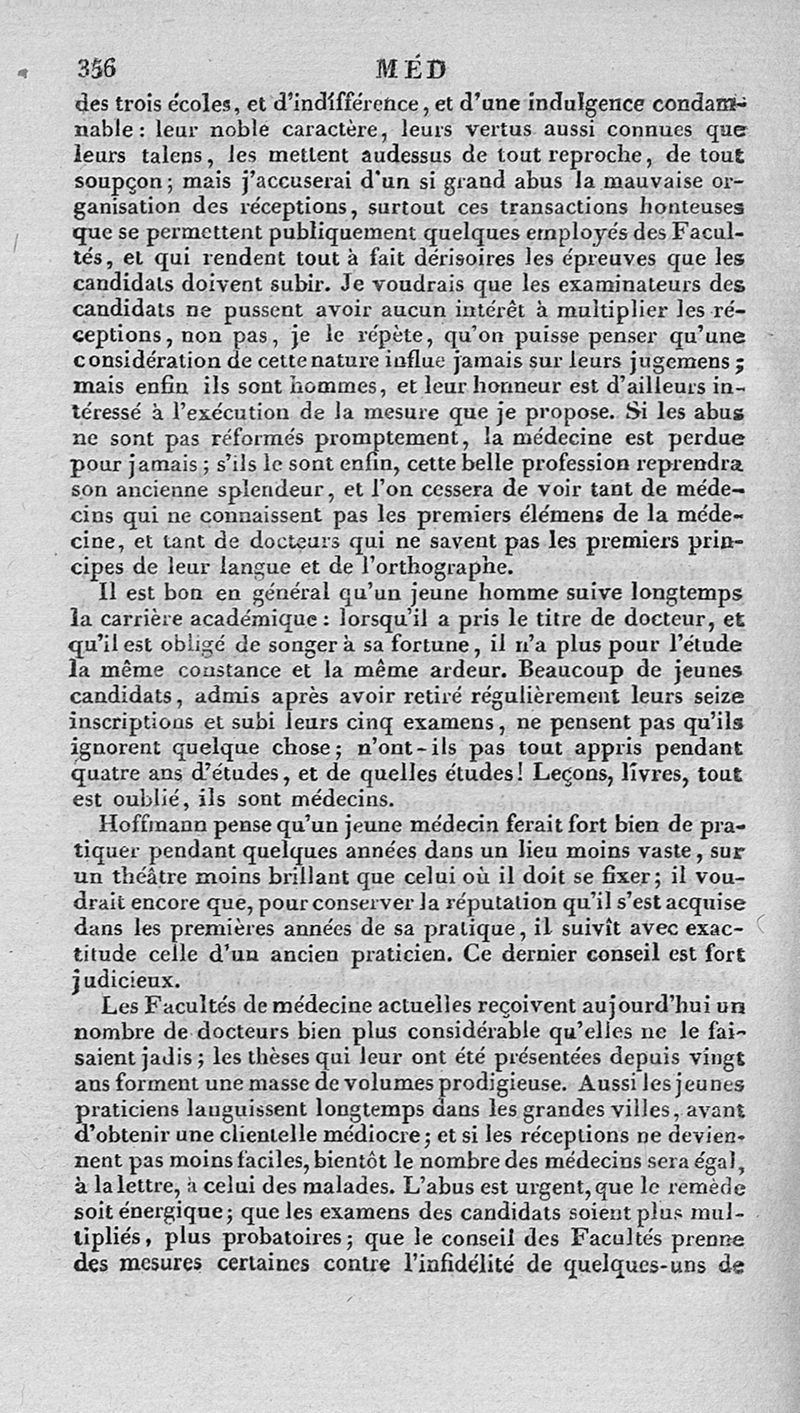 356 MÉD

des trois écoles, et d'indifférence, et d'une indulgence condamnable : leur noble caractère, leurs vertus aussi connues que leurs talens, les mettent audessus de tout reproche, de tout soupçon ; mais j'accuserai d'un si grand abus la mauvaise organisation des réceptions, surtout ces transactions honteuses que se permettent publiquement quelques employés des Facultés, et qui rendent tout à fait dérisoires les épreuves que les candidats doivent subir. Je voudrais que les examinateurs des candidats ne pussent avoir aucun intérêt à multiplier les réceptions, non pas, je le répète, qu'on puisse penser qu'une considération de cette nature influe jamais sur leurs jugemens ; mais enfin ils sont hommes, et leur honneur est d'ailleurs intéressé à l'exécution de la mesure que je propose. Si les abus ne sont pas réformés promptement, la médecine est perdue pour jamais ; s'ils le sont enfin, cette belle profession reprendra son ancienne splendeur, et l'on cessera de voir tant de médecins qui ne connaissent pas les premiers élémens de la médecine, et tant de docteurs qui ne savent pas les premiers principes de leur langue et de l'orthographe.

Il est bon en général qu'un jeune homme suive longtemps la carrière académique : lorsqu'il a pris le titre de docteur, et qu'il est obligé de songer à sa fortune, il n'a plus pour l'étude la même constance et la même ardeur. Beaucoup de jeunes candidats, admis après avoir retiré régulièrement leurs seize inscriptions et subi leurs cinq examens, ne pensent pas qu'ils ignorent quelque chose ; n'ont-ils pas tout appris pendant quatre ans d'études, et de quelles études ! Leçons, livres, tout est oublié, ils sont médecins.

Hoffmann pense qu'un jeune médecin ferait fort bien de pratiquer pendant quelques années dans un lieu moins vaste, sur un théâtre moins brillant que celui où il doit se fixer ; il voudrait encore que, pour conserver la réputation qu'il s'est acquise dans les premières années de sa pratique, il suivît avec exactitude celle d'un ancien praticien. Ce dernier conseil est fort judicieux.

Les Facultés de médecine actuelles reçoivent aujourd'hui un nombre de docteurs bien plus considérable qu'elles ne le faisaient jadis ; les thèses qui leur ont été présentées depuis vingt ans forment une masse de volumes prodigieuse. Aussi les jeunes praticiens languissent longtemps dans les grandes villes, avant d'obtenir une clientelle médiocre ; et si les réceptions ne deviennent pas moins faciles, bientôt le nombre des médecins sera égal, à la lettre, à celui des malades. L'abus est urgent, que le remède soit énergique ; que les examens des candidats soient plus multipliés, plus probatoires ; que le conseil des Facultés prenne des mesures certaines contre l'infidélité de quelques-uns de